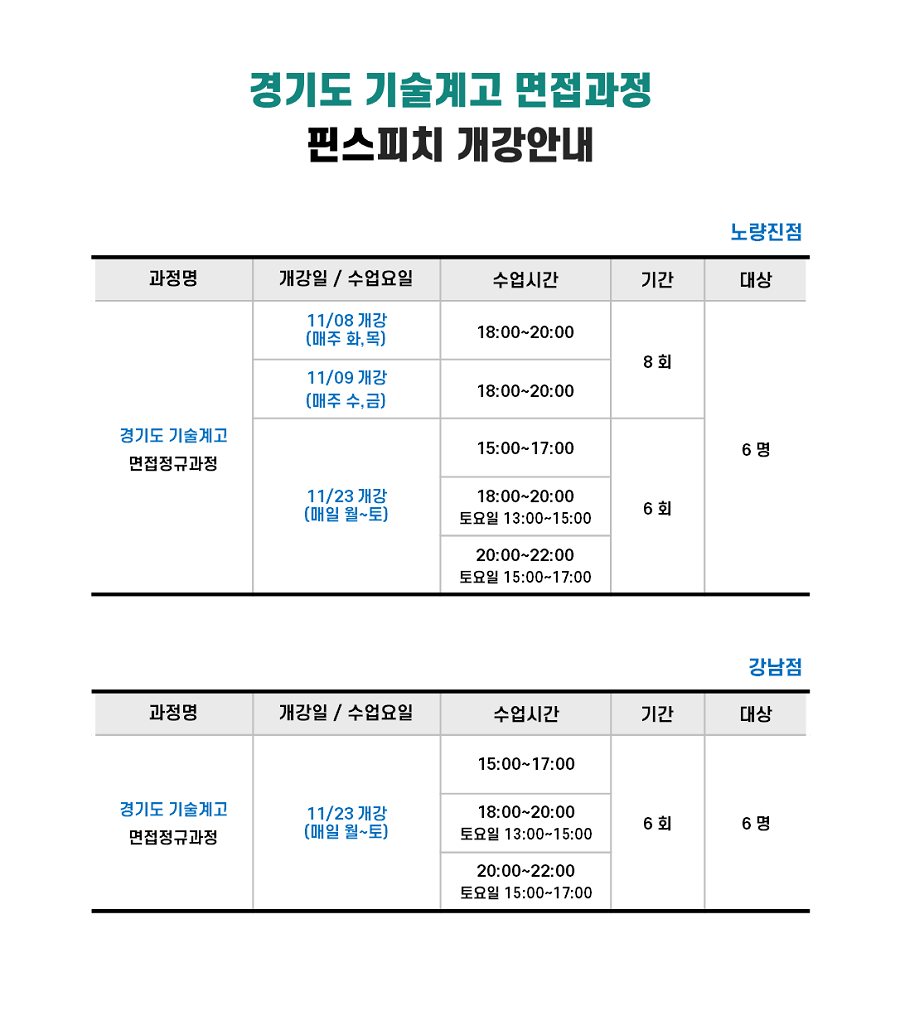 경기도 기술계고 면접과정
핀스피치 개강안내

노량진점

| 과정명 | 개강일 / 수업요일 | 수업시간 | 기간 | 대상 |
|---|---|---|---|---|
| 경기도 기술계고 면접정규과정 | 11/08 개강 (매주 화,목) | 18:00~20:00 | 8 회 | 6 명 |
| | 11/09 개강 (매주 수,금) | 18:00~20:00 | | |
| | 11/23 개강 (매일 월~토) | 15:00~17:00 | 6 회 | |
| | | 18:00~20:00 토요일 13:00~15:00 | | |
| | | 20:00~22:00 토요일 15:00~17:00 | | |

강남점

| 과정명 | 개강일 / 수업요일 | 수업시간 | 기간 | 대상 |
|---|---|---|---|---|
| 경기도 기술계고 면접정규과정 | 11/23 개강 (매일 월~토) | 15:00~17:00 | 6 회 | 6 명 |
| | | 18:00~20:00 토요일 13:00~15:00 | | |
| | | 20:00~22:00 토요일 15:00~17:00 | | |